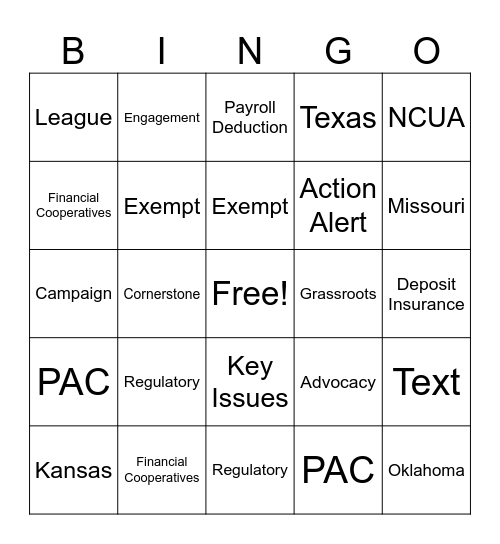 | B | I | N | G | O |
|---|---|---|---|---|
| League | Engagement | Payroll Deduction | Texas | NCUA |
| Financial Cooperatives | Exempt | Exempt | Action Alert | Missouri |
| Campaign | Cornerstone | Free! | Grassroots | Deposit Insurance |
| PAC | Regulatory | Key Issues | Advocacy | Text |
| Kansas | Financial Cooperatives | Regulatory | PAC | Oklahoma |